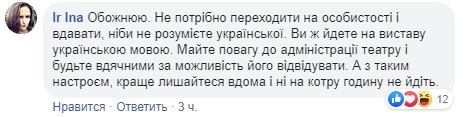 Ir Ina Обожнюю. Не потрібно переходити на особистості і вдавати, ніби не розумієте української. Ви ж йдете на виставу українською мовою. Майте повагу до адміністрації театру і будьте вдячними за можливість його відвідувати. А з таким настроєм, краще лишайтеся вдома і ні на котру годину не йдіть.

12

Нравится · Ответить · 3 ч.